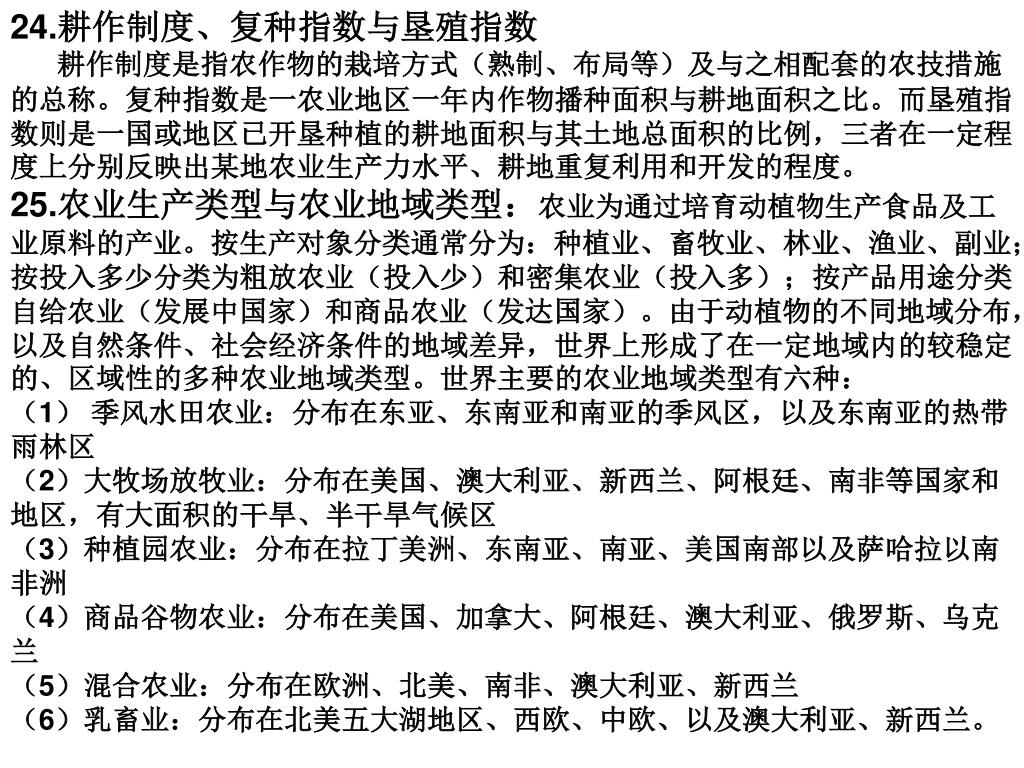 24.耕作制度、复种指数与垦殖指数

耕作制度是指农作物的栽培方式（熟制、布局等）及与之相配套的农技措施的总称。复种指数是一农业地区一年内作物播种面积与耕地面积之比。而垦殖指数则是一国或地区已开垦种植的耕地面积与其土地总面积的比例，三者在一定程度上分别反映出某地农业生产力水平、耕地重复利用和开发的程度。

25.农业生产类型与农业地域类型：农业为通过培育动植物生产食品及工业原料的产业。按生产对象分类通常分为：种植业、畜牧业、林业、渔业、副业；按投入多少分类为粗放农业（投入少）和密集农业（投入多）；按产品用途分类自给农业（发展中国家）和商品农业（发达国家）。由于动植物的不同地域分布，以及自然条件、社会经济条件的地域差异，世界上形成了在一定地域内的较稳定的、区域性的多种农业地域类型。世界主要的农业地域类型有六种：

（1） 季风水田农业：分布在东亚、东南亚和南亚的季风区，以及东南亚的热带雨林区

（2）大牧场放牧业：分布在美国、澳大利亚、新西兰、阿根廷、南非等国家和地区，有大面积的干旱、半干旱气候区

（3）种植园农业：分布在拉丁美洲、东南亚、南亚、美国南部以及萨哈拉以南非洲

（4）商品谷物农业：分布在美国、加拿大、阿根廷、澳大利亚、俄罗斯、乌克兰

（5）混合农业：分布在欧洲、北美、南非、澳大利亚、新西兰

（6）乳畜业：分布在北美五大湖地区、西欧、中欧、以及澳大利亚、新西兰。